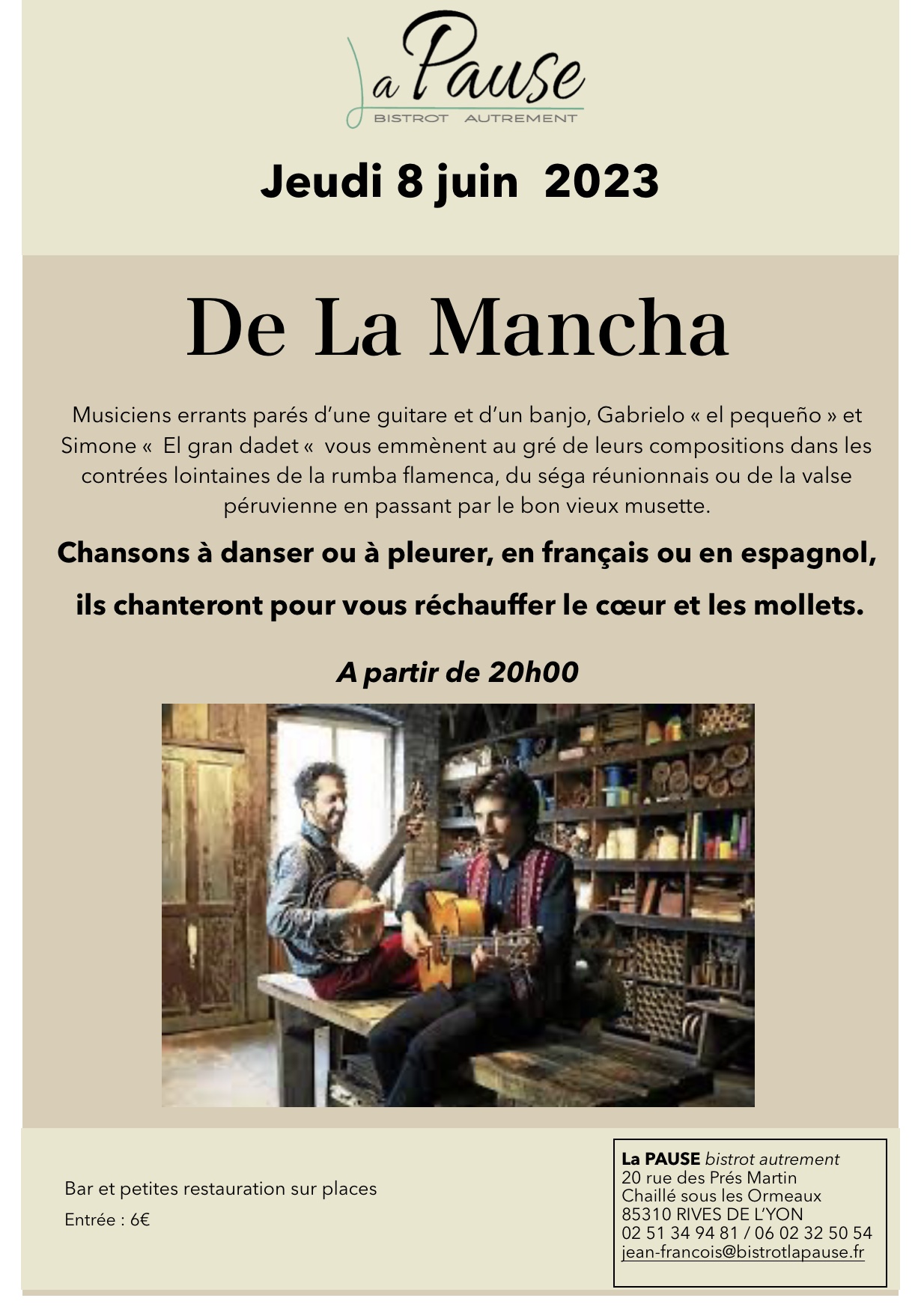 La Pause
BISTROT AUTREMENT

Jeudi 8 juin 2023

De La Mancha

Musiciens errants parés d'une guitare et d'un banjo, Gabrielo « el pequeño » et Simone « El gran dadet « vous emmènent au gré de leurs compositions dans les contrées lointaines de la rumba flamenca, du séga réunionnais ou de la valse péruvienne en passant par le bon vieux musette.

Chansons à danser ou à pleurer, en français ou en espagnol, ils chanteront pour vous réchauffer le cœur et les mollets.

A partir de 20h00

Bar et petites restauration sur places

Entrée : 6€

La PAUSE bistrot autrement
20 rue des Prés Martin
Chaillé sous les Ormeaux
85310 RIVES DE L'YON
02 51 34 94 81 / 06 02 32 50 54
jean-francois@bistrotlapause.fr